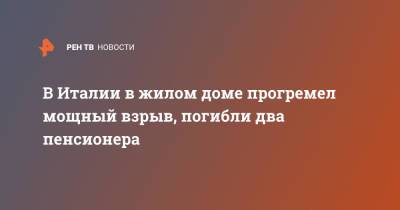 РЕН ТВ НОВОСТИ

В Италии в жилом доме прогремел мощный взрыв, погибли два пенсионера